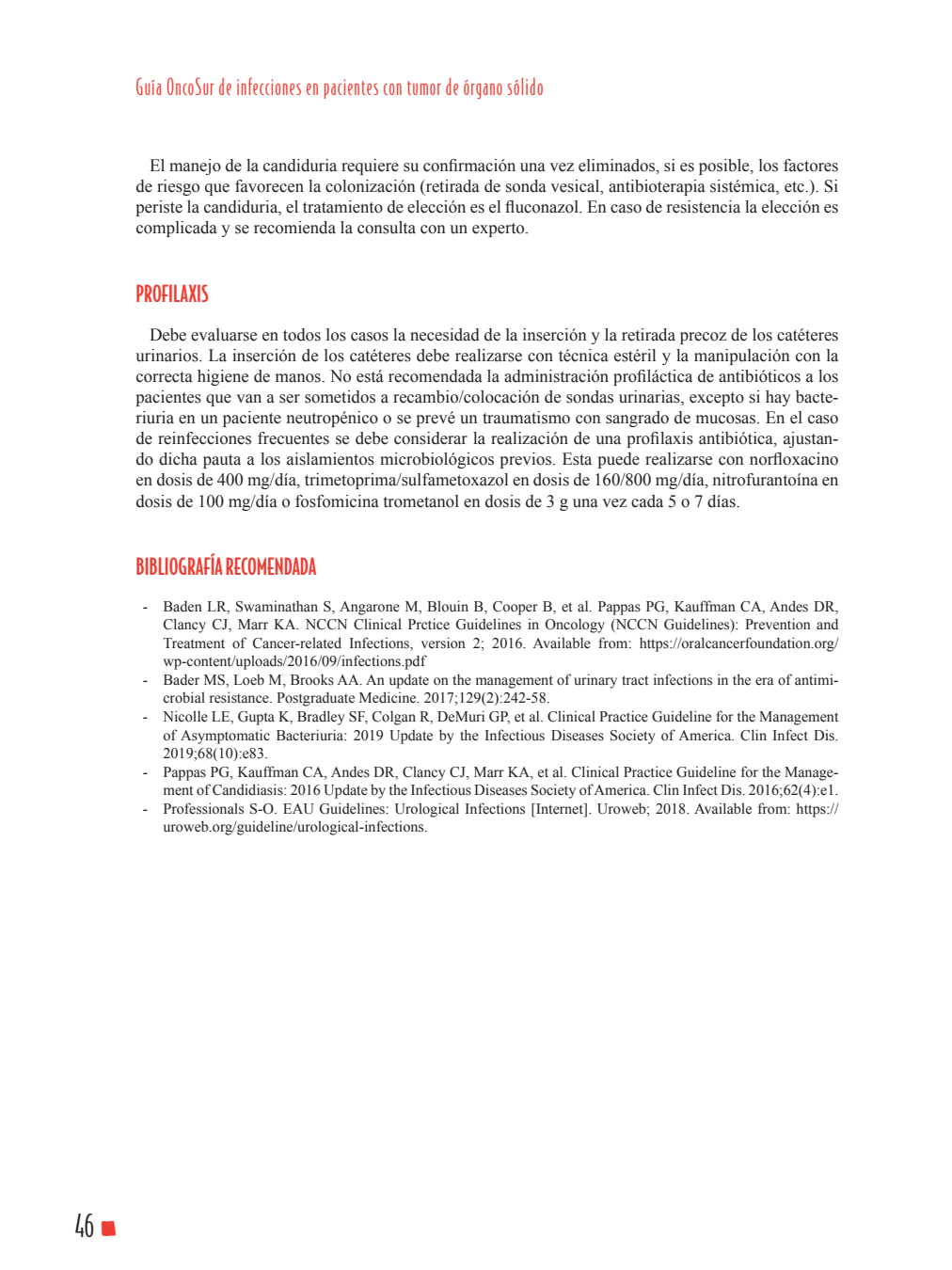 Guía OncoSur de infecciones en pacientes con tumor de órgano sólido

El manejo de la candiduria requiere su confirmación una vez eliminados, si es posible, los factores de riesgo que favorecen la colonización (retirada de sonda vesical, antibioterapia sistémica, etc.). Si periste la candiduria, el tratamiento de elección es el fluconazol. En caso de resistencia la elección es complicada y se recomienda la consulta con un experto.

PROFILAXIS

Debe evaluarse en todos los casos la necesidad de la inserción y la retirada precoz de los catéteres urinarios. La inserción de los catéteres debe realizarse con técnica estéril y la manipulación con la correcta higiene de manos. No está recomendada la administración profiláctica de antibióticos a los pacientes que van a ser sometidos a recambio/colocación de sondas urinarias, excepto si hay bacteriuria en un paciente neutropénico o se prevé un traumatismo con sangrado de mucosas. En el caso de reinfecciones frecuentes se debe considerar la realización de una profilaxis antibiótica, ajustando dicha pauta a los aislamientos microbiológicos previos. Esta puede realizarse con norfloxacino en dosis de 400 mg/día, trimetoprima/sulfametoxazol en dosis de 160/800 mg/día, nitrofurantoína en dosis de 100 mg/día o fosfomicina trometanol en dosis de 3 g una vez cada 5 o 7 días.

BIBLIOGRAFÍA RECOMENDADA

- Baden LR, Swaminathan S, Angarone M, Blouin B, Cooper B, et al. Pappas PG, Kauffman CA, Andes DR, Clancy CJ, Marr KA. NCCN Clinical Prctice Guidelines in Oncology (NCCN Guidelines): Prevention and Treatment of Cancer-related Infections, version 2; 2016. Available from: https://oralcancerfoundation.org/wp-content/uploads/2016/09/infections.pdf
- Bader MS, Loeb M, Brooks AA. An update on the management of urinary tract infections in the era of antimicrobial resistance. Postgraduate Medicine. 2017;129(2):242-58.
- Nicolle LE, Gupta K, Bradley SF, Colgan R, DeMuri GP, et al. Clinical Practice Guideline for the Management of Asymptomatic Bacteriuria: 2019 Update by the Infectious Diseases Society of America. Clin Infect Dis. 2019;68(10):e83.
- Pappas PG, Kauffman CA, Andes DR, Clancy CJ, Marr KA, et al. Clinical Practice Guideline for the Management of Candidiasis: 2016 Update by the Infectious Diseases Society of America. Clin Infect Dis. 2016;62(4):e1.
- Professionals S-O. EAU Guidelines: Urological Infections [Internet]. Uroweb; 2018. Available from: https://uroweb.org/guideline/urological-infections.

46